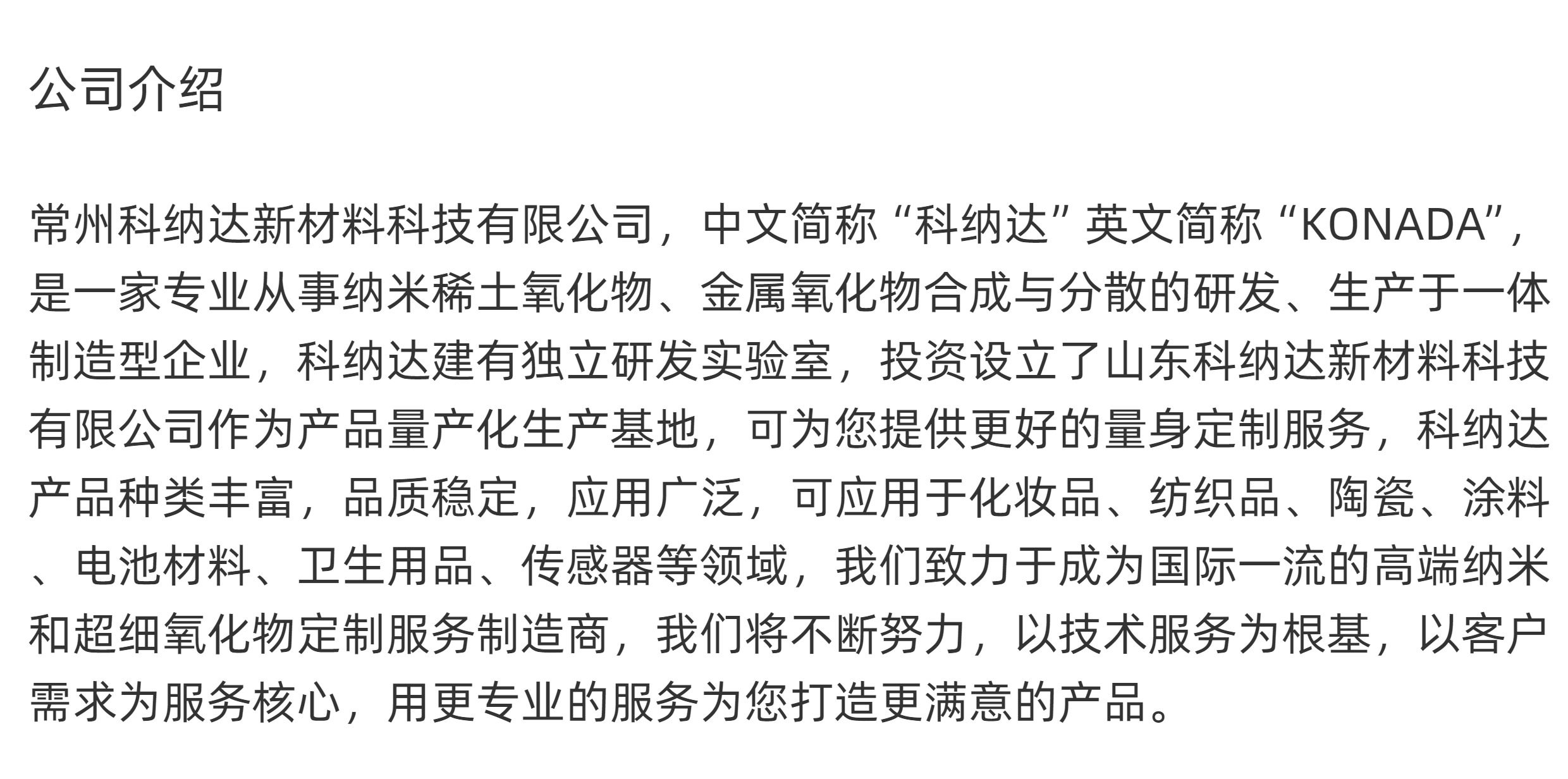 公司介绍

常州科纳达新材料科技有限公司，中文简称“科纳达”英文简称“KONADA”，是一家专业从事纳米稀土氧化物、金属氧化物合成与分散的研发、生产于一体制造型企业，科纳达建有独立研发实验室，投资设立了山东科纳达新材料科技有限公司作为产品量产化生产基地，可为您提供更好的量身定制服务，科纳达产品种类丰富，品质稳定，应用广泛，可应用于化妆品、纺织品、陶瓷、涂料、电池材料、卫生用品、传感器等领域，我们致力于成为国际一流的高端纳米和超细氧化物定制服务制造商，我们将不断努力，以技术服务为根基，以客户需求为服务核心，用更专业的服务为您打造更满意的产品。